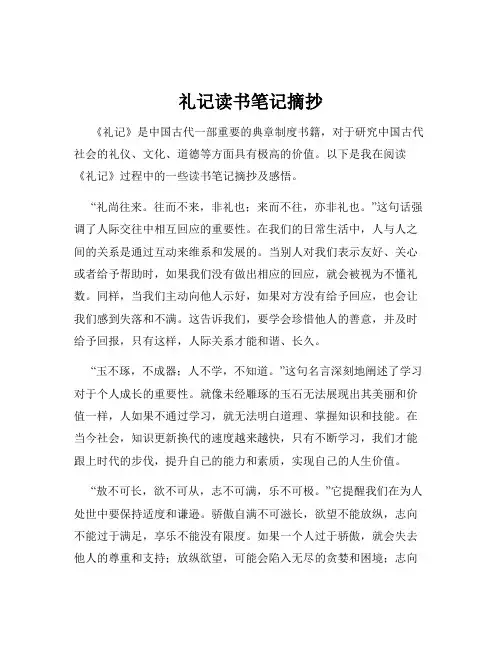 礼记读书笔记摘抄

《礼记》是中国古代一部重要的典章制度书籍，对于研究中国古代社会的礼仪、文化、道德等方面具有极高的价值。以下是我在阅读《礼记》过程中的一些读书笔记摘抄及感悟。

“礼尚往来。往而不来，非礼也；来而不往，亦非礼也。”这句话强调了人际交往中相互回应的重要性。在我们的日常生活中，人与人之间的关系是通过互动来维系和发展的。当别人对我们表示友好、关心或者给予帮助时，如果我们没有做出相应的回应，就会被视为不懂礼数。同样，当我们主动向他人示好，如果对方没有给予回应，也会让我们感到失落和不满。这告诉我们，要学会珍惜他人的善意，并及时给予回报，只有这样，人际关系才能和谐、长久。

“玉不琢，不成器；人不学，不知道。”这句名言深刻地阐述了学习对于个人成长的重要性。就像未经雕琢的玉石无法展现出其美丽和价值一样，人如果不通过学习，就无法明白道理、掌握知识和技能。在当今社会，知识更新换代的速度越来越快，只有不断学习，我们才能跟上时代的步伐，提升自己的能力和素质，实现自己的人生价值。

“敖不可长，欲不可从，志不可满，乐不可极。”它提醒我们在为人处世中要保持适度和谦逊。骄傲自满不可滋长，欲望不能放纵，志向不能过于满足，享乐不能没有限度。如果一个人过于骄傲，就会失去他人的尊重和支持；放纵欲望，可能会陷入无尽的贪婪和困境；志向